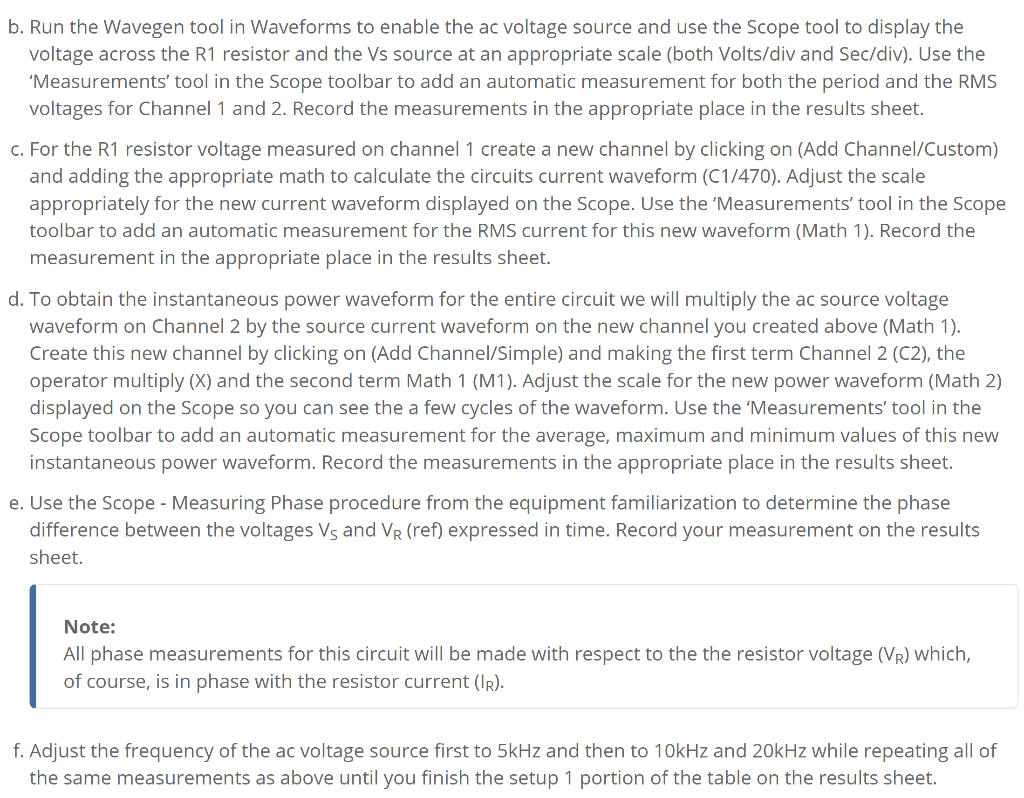 b. Run the Wavegen tool in Waveforms to enable the ac voltage source and use the Scope tool to display the voltage across the R1 resistor and the Vs source at an appropriate scale (both Volts/div and Sec/div). Use the 'Measurements' tool in the Scope toolbar to add an automatic measurement for both the period and the RMS voltages for Channel 1 and 2. Record the measurements in the appropriate place in the results sheet.

c. For the R1 resistor voltage measured on channel 1 create a new channel by clicking on (Add Channel/Custom) and adding the appropriate math to calculate the circuits current waveform (C1/470). Adjust the scale appropriately for the new current waveform displayed on the Scope. Use the 'Measurements' tool in the Scope toolbar to add an automatic measurement for the RMS current for this new waveform (Math 1). Record the measurement in the appropriate place in the results sheet.

d. To obtain the instantaneous power waveform for the entire circuit we will multiply the ac source voltage waveform on Channel 2 by the source current waveform on the new channel you created above (Math 1). Create this new channel by clicking on (Add Channel/Simple) and making the first term Channel 2 (C2), the operator multiply (X) and the second term Math 1 (M1). Adjust the scale for the new power waveform (Math 2) displayed on the Scope so you can see the a few cycles of the waveform. Use the 'Measurements' tool in the Scope toolbar to add an automatic measurement for the average, maximum and minimum values of this new instantaneous power waveform. Record the measurements in the appropriate place in the results sheet.

e. Use the Scope - Measuring Phase procedure from the equipment familiarization to determine the phase difference between the voltages $V_S$ and $V_R$ (ref) expressed in time. Record your measurement on the results sheet.

Note:
All phase measurements for this circuit will be made with respect to the the resistor voltage ($V_R$) which, of course, is in phase with the resistor current ($I_R$).

f. Adjust the frequency of the ac voltage source first to 5kHz and then to 10kHz and 20kHz while repeating all of the same measurements as above until you finish the setup 1 portion of the table on the results sheet.